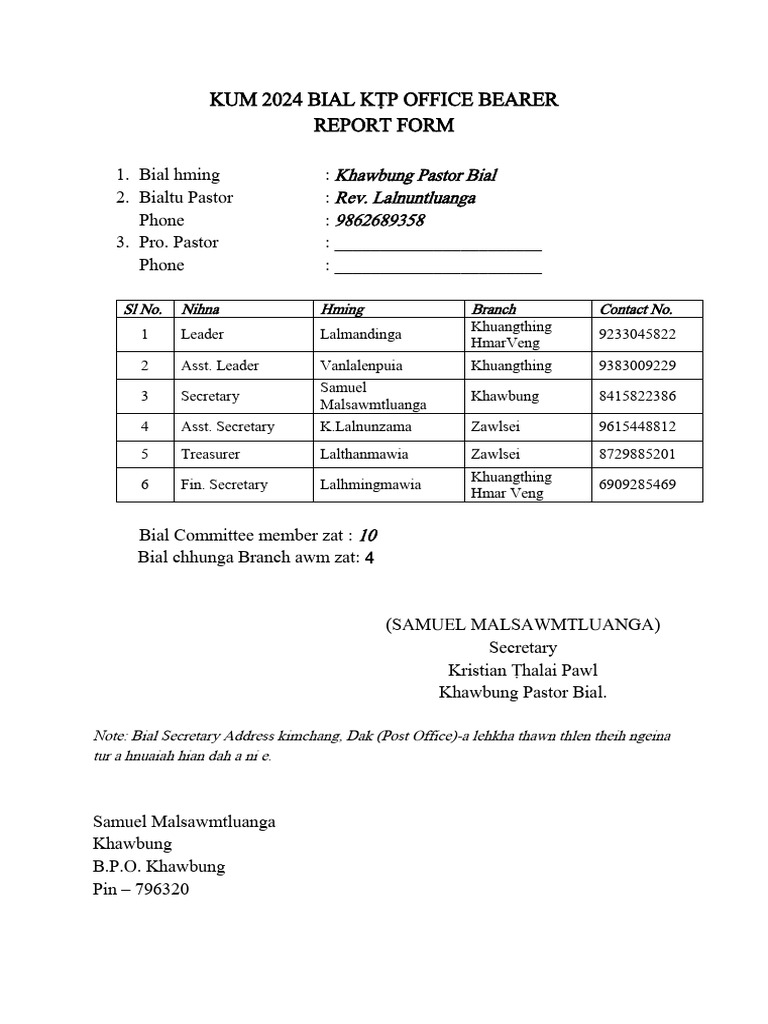 KUM 2024 BIAL KṬP OFFICE BEARER
REPORT FORM

1. Bial hming : Khawbung Pastor Bial
2. Bialtu Pastor : Rev. Lalnuntluanga
Phone : 9862689358
3. Pro. Pastor : ____
Phone : ____

| Sl No. | Nihna | Hming | Branch | Contact No. |
|---|---|---|---|---|
| 1 | Leader | Lalmandinga | Khuangthing HmarVeng | 9233045822 |
| 2 | Asst. Leader | Vanlalenpuia | Khuangthing | 9383009229 |
| 3 | Secretary | Samuel Malsawmtluanga | Khawbung | 8415822386 |
| 4 | Asst. Secretary | K.Lalnunzama | Zawlsei | 9615448812 |
| 5 | Treasurer | Lalthanmawia | Zawlsei | 8729885201 |
| 6 | Fin. Secretary | Lalhmingmawia | Khuangthing Hmar Veng | 6909285469 |

Bial Committee member zat : 10
Bial chhunga Branch awm zat: 4

(SAMUEL MALSAWMTLUANGA)
Secretary
Kristian Ṭhalai Pawl
Khawbung Pastor Bial.

Note: Bial Secretary Address kimchang, Dak (Post Office)-a lehkha thawn thlen theih ngeina tur a hnuaiah hian dah a ni e.

Samuel Malsawmtluanga
Khawbung
B.P.O. Khawbung
Pin – 796320